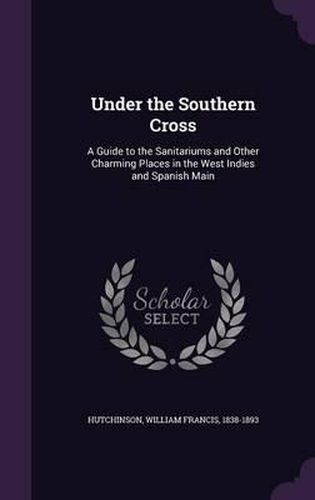 Under the Southern Cross

A Guide to the Sanitariums and Other Charming Places in the West Indies and Spanish Main

Scholar SELECT

HUTCHINSON, WILLIAM FRANCIS, 1838-1893